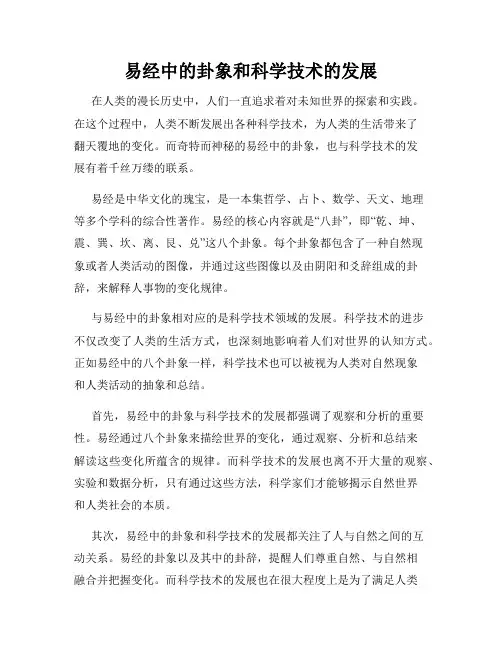 易经中的卦象和科学技术的发展

在人类的漫长历史中，人们一直追求着对未知世界的探索和实践。在这个过程中，人类不断发展出各种科学技术，为人类的生活带来了翻天覆地的变化。而奇特而神秘的易经中的卦象，也与科学技术的发展有着千丝万缕的联系。

易经是中华文化的瑰宝，是一本集哲学、占卜、数学、天文、地理等多个学科的综合性著作。易经的核心内容就是“八卦”，即“乾、坤、震、巽、坎、离、艮、兑”这八个卦象。每个卦象都包含了一种自然现象或者人类活动的图像，并通过这些图像以及由阴阳和爻辞组成的卦辞，来解释人事物的变化规律。

与易经中的卦象相对应的是科学技术领域的发展。科学技术的进步不仅改变了人类的生活方式，也深刻地影响着人们对世界的认知方式。正如易经中的八个卦象一样，科学技术也可以被视为人类对自然现象和人类活动的抽象和总结。

首先，易经中的卦象与科学技术的发展都强调了观察和分析的重要性。易经通过八个卦象来描绘世界的变化，通过观察、分析和总结来解读这些变化所蕴含的规律。而科学技术的发展也离不开大量的观察、实验和数据分析，只有通过这些方法，科学家们才能够揭示自然世界和人类社会的本质。

其次，易经中的卦象和科学技术的发展都关注了人与自然之间的互动关系。易经的卦象以及其中的卦辞，提醒人们尊重自然、与自然相融合并把握变化。而科学技术的发展也在很大程度上是为了满足人类